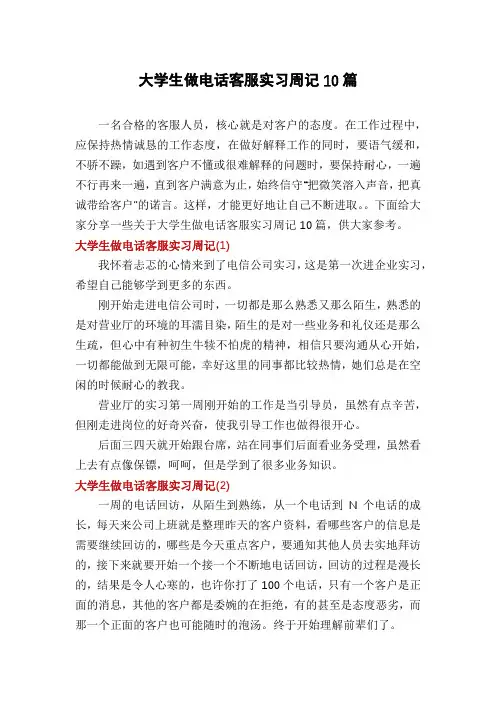 大学生做电话客服实习周记 10 篇

一名合格的客服人员，核心就是对客户的态度。在工作过程中，应保持热情诚恳的工作态度，在做好解释工作的同时，要语气缓和，不骄不躁，如遇到客户不懂或很难解释的问题时，要保持耐心，一遍不行再来一遍，直到客户满意为止，始终信守"把微笑溶入声音，把真诚带给客户"的诺言。这样，才能更好地让自己不断进取。。下面给大家分享一些关于大学生做电话客服实习周记 10 篇，供大家参考。

大学生做电话客服实习周记(1)

我怀着忐忑的心情来到了电信公司实习，这是第一次进企业实习，希望自己能够学到更多的东西。

刚开始走进电信公司时，一切都是那么熟悉又那么陌生，熟悉的是对营业厅的环境的耳濡目染，陌生的是对一些业务和礼仪还是那么生疏，但心中有种初生牛犊不怕虎的精神，相信只要沟通从心开始，一切都能做到无限可能，幸好这里的同事都比较热情，她们总是在空闲的时候耐心的教我。

营业厅的实习第一周刚开始的工作是当引导员，虽然有点辛苦，但刚走进岗位的好奇兴奋，使我引导工作也做得很开心。

后面三四天就开始跟台席，站在同事们后面看业务受理，虽然看上去有点像保镖，呵呵，但是学到了很多业务知识。

大学生做电话客服实习周记(2)

一周的电话回访，从陌生到熟练，从一个电话到 N 个电话的成长，每天来公司上班就是整理昨天的客户资料，看哪些客户的信息是需要继续回访的，哪些是今天重点客户，要通知其他人员去实地拜访的，接下来就要开始一个接一个不断地电话回访，回访的过程是漫长的，结果是令人心寒的，也许你打了 100 个电话，只有一个客户是正面的消息，其他的客户都是委婉的在拒绝，有的甚至是态度恶劣，而那一个正面的客户也可能随时的泡汤。终于开始理解前辈们了。